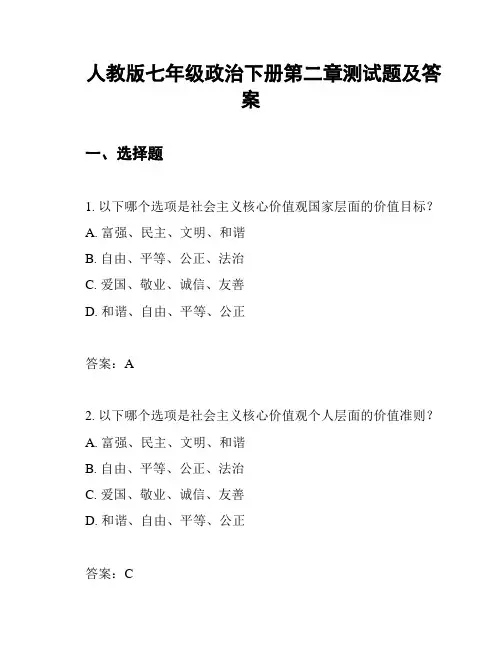 人教版七年级政治下册第二章测试题及答案

一、选择题

1. 以下哪个选项是社会主义核心价值观国家层面的价值目标？
A. 富强、民主、文明、和谐
B. 自由、平等、公正、法治
C. 爱国、敬业、诚信、友善
D. 和谐、自由、平等、公正

答案：A

2. 以下哪个选项是社会主义核心价值观个人层面的价值准则？
A. 富强、民主、文明、和谐
B. 自由、平等、公正、法治
C. 爱国、敬业、诚信、友善
D. 和谐、自由、平等、公正

答案：C